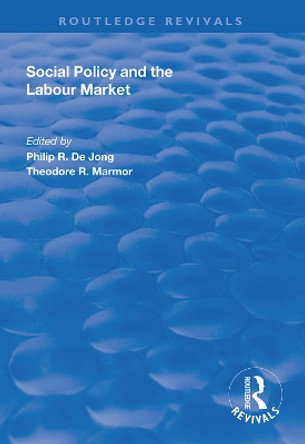 ROUTLEDGE REVIVALS

Social Policy and the Labour Market

Edited by
Philip R. De Jong
Theodore R. Marmor

ROUTLEDGE
REVIVALS